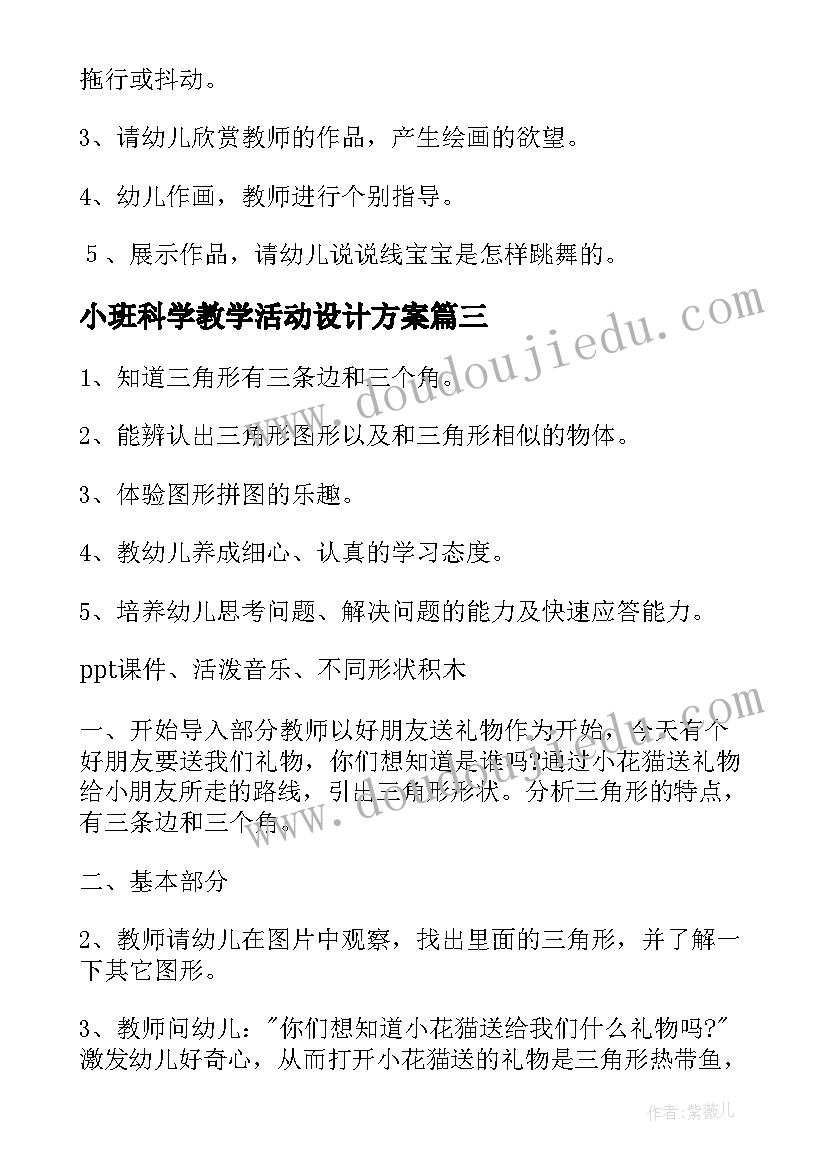 拖行或抖动。

3、请幼儿欣赏教师的作品，产生绘画的欲望。

4、幼儿作画，教师进行个别指导。

5、展示作品，请幼儿说说线宝宝是怎样跳舞的。

小班科学教学活动设计方案篇三

1、知道三角形有三条边和三个角。

2、能辨认出三角形图形以及和三角形相似的物体。

3、体验图形拼图的乐趣。

4、教幼儿养成细心、认真的学习态度。

5、培养幼儿思考问题、解决问题的能力及快速应答能力。

ppt课件、活泼音乐、不同形状积木

一、开始导入部分教师以好朋友送礼物作为开始，今天有个好朋友要送我们礼物，你们想知道是谁吗?通过小花猫送礼物给小朋友所走的路线，引出三角形形状。分析三角形的特点，有三条边和三个角。

二、基本部分

2、教师请幼儿在图片中观察，找出里面的三角形，并了解一下其它图形。

3、教师问幼儿："你们想知道小花猫送给我们什么礼物吗?"激发幼儿好奇心，从而打开小花猫送的礼物是三角形热带鱼，

www.doudoujiedu.com

www.doudoujiedu.com

作者：紫薇儿